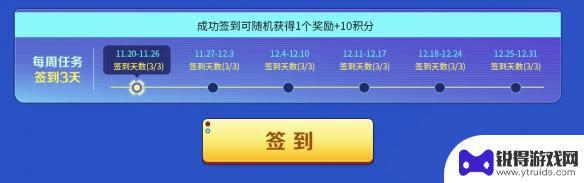 成功签到可随机获得1个奖励+10积分

每周任务
签到3天

11.20-11.26
签到天数(3/3)

11.27-12.3
签到天数(3/3)

12.4-12.10
签到天数(3/3)

12.11-12.17
签到天数(3/3)

12.18-12.24
签到天数(3/3)

12.25-12.31
签到天数(3/3)

签到

锐得游戏网
www.ytruide.com